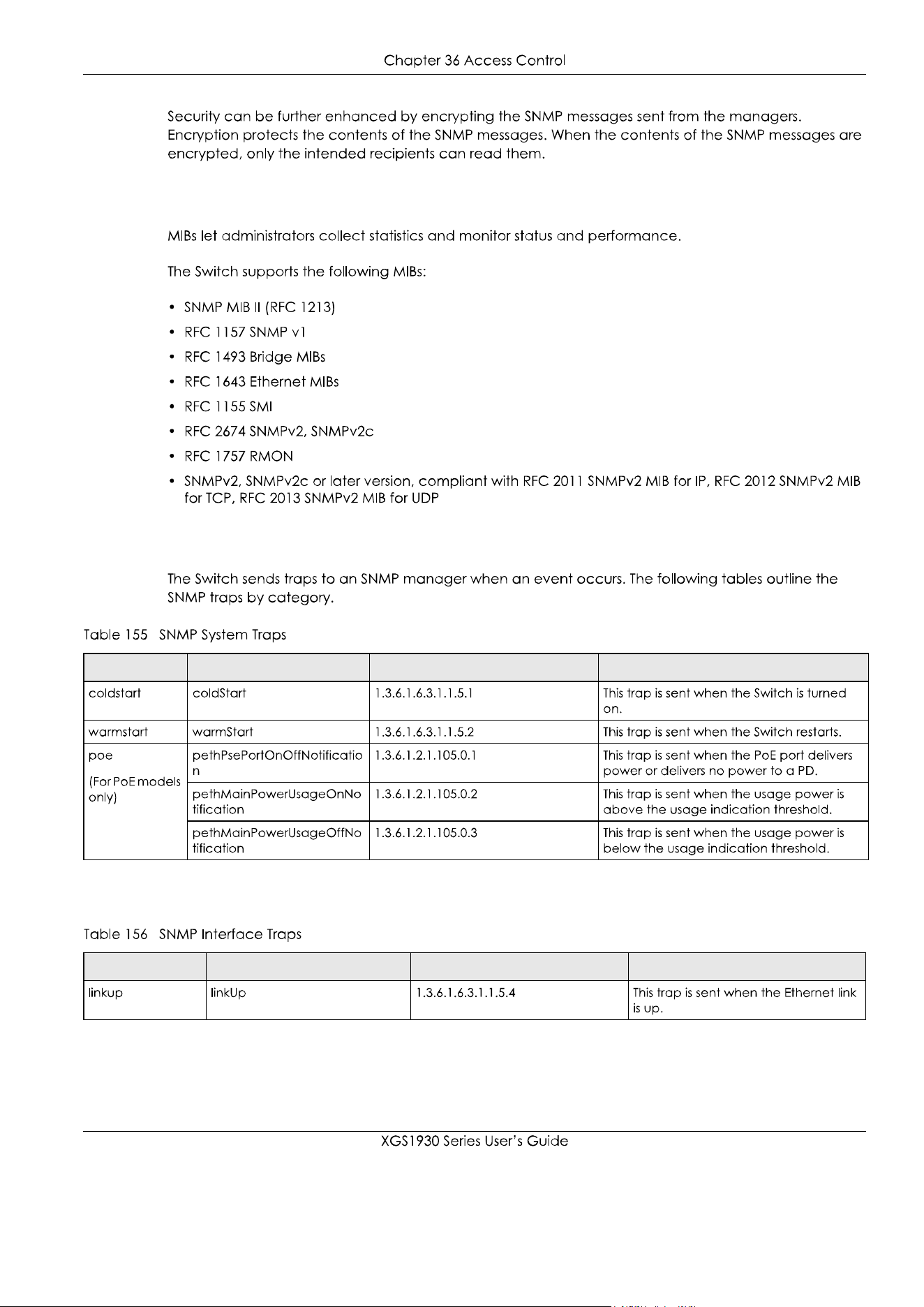 Chapter 36 Access Control

Security can be further enhanced by encrypting the SNMP messages sent from the managers. Encryption protects the contents of the SNMP messages. When the contents of the SNMP messages are encrypted, only the intended recipients can read them.

MIBs let administrators collect statistics and monitor status and performance.

The Switch supports the following MIBs:

• SNMP MIB II (RFC 1213)
• RFC 1157 SNMP v1
• RFC 1493 Bridge MIBs
• RFC 1643 Ethernet MIBs
• RFC 1155 SMI
• RFC 2674 SNMPv2, SNMPv2c
• RFC 1757 RMON
• SNMPv2, SNMPv2c or later version, compliant with RFC 2011 SNMPv2 MIB for IP, RFC 2012 SNMPv2 MIB for TCP, RFC 2013 SNMPv2 MIB for UDP

The Switch sends traps to an SNMP manager when an event occurs. The following tables outline the SNMP traps by category.

Table 155 SNMP System Traps

| | | | |
|---|---|---|---|
| coldstart | coldStart | 1.3.6.1.6.3.1.1.5.1 | This trap is sent when the Switch is turned on. |
| warmstart | warmStart | 1.3.6.1.6.3.1.1.5.2 | This trap is sent when the Switch restarts. |
| poe (For PoE models only) | pethPsePortOnOffNotification | 1.3.6.1.2.1.105.0.1 | This trap is sent when the PoE port delivers power or delivers no power to a PD. |
| | pethMainPowerUsageOnNotification | 1.3.6.1.2.1.105.0.2 | This trap is sent when the usage power is above the usage indication threshold. |
| | pethMainPowerUsageOffNotification | 1.3.6.1.2.1.105.0.3 | This trap is sent when the usage power is below the usage indication threshold. |

Table 156 SNMP Interface Traps

| | | | |
|---|---|---|---|
| linkup | linkUp | 1.3.6.1.6.3.1.1.5.4 | This trap is sent when the Ethernet link is up. |

XGS1930 Series User's Guide